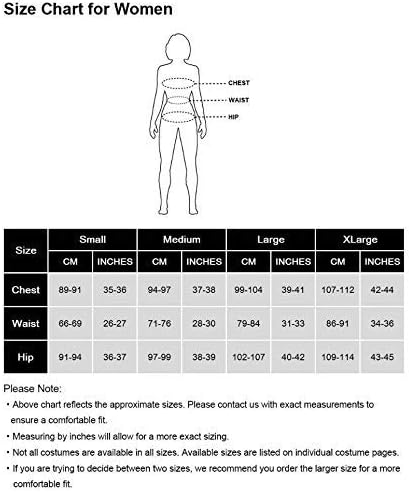 Size Chart for Women

CHEST
WAIST
HIP

| Size | Small CM | Small INCHES | Medium CM | Medium INCHES | Large CM | Large INCHES | XLarge CM | XLarge INCHES |
|---|---|---|---|---|---|---|---|---|
| Chest | 89-91 | 35-36 | 94-97 | 37-38 | 99-104 | 39-41 | 107-112 | 42-44 |
| Waist | 66-69 | 26-27 | 71-76 | 28-30 | 79-84 | 31-33 | 86-91 | 34-36 |
| Hip | 91-94 | 36-37 | 97-99 | 38-39 | 102-107 | 40-42 | 109-114 | 43-45 |

Please Note:
• Above chart reflects the approximate sizes. Please contact us with exact measurements to ensure a comfortable fit.
• Measuring by inches will allow for a more exact sizing.
• Not all costumes are available in all sizes. Available sizes are listed on individual costume pages.
• If you are trying to decide between two sizes, we recommend you order the larger size for a more comfortable fit.